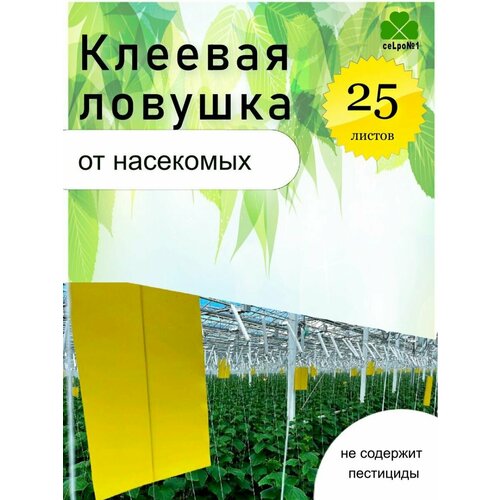 ceLpo№1

Клеевая ловушка

25
листов

от насекомых

не содержит пестициды